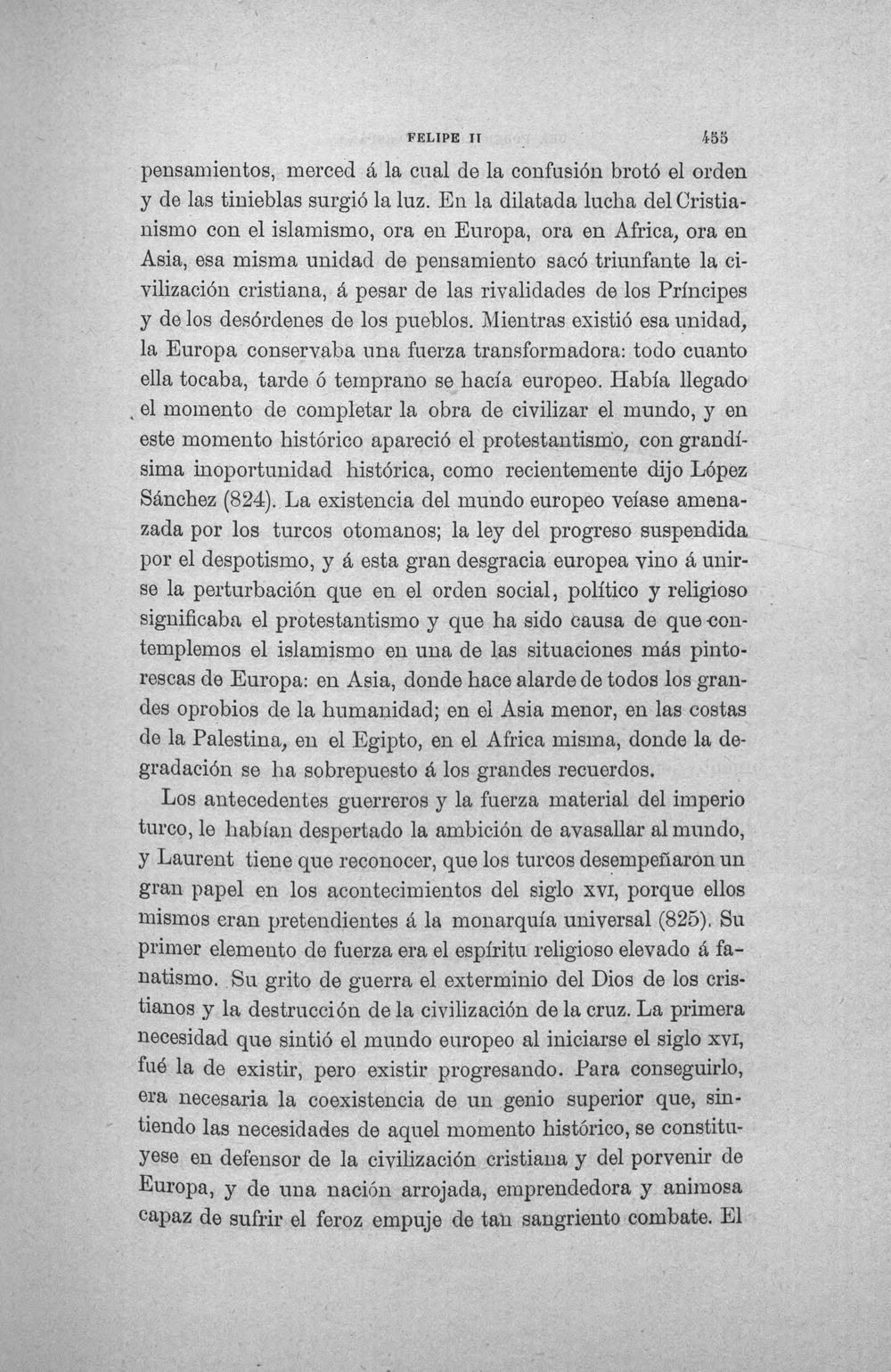 FELIPE II 455

pensamientos, merced á la cual de la confusión brotó el orden y de las tinieblas surgió la luz. En la dilatada lucha del Cristianismo con el islamismo, ora en Europa, ora en Africa, ora en Asia, esa misma unidad de pensamiento sacó triunfante la civilización cristiana, á pesar de las rivalidades de los Príncipes y de los desórdenes de los pueblos. Mientras existió esa unidad, la Europa conservaba una fuerza transformadora: todo cuanto ella tocaba, tarde ó temprano se hacía europeo. Había llegado el momento de completar la obra de civilizar el mundo, y en este momento histórico apareció el protestantismo, con grandísima inoportunidad histórica, como recientemente dijo López Sánchez (824). La existencia del mundo europeo veíase amenazada por los turcos otomanos; la ley del progreso suspendida por el despotismo, y á esta gran desgracia europea vino á unirse la perturbación que en el orden social, político y religioso significaba el protestantismo y que ha sido causa de que contemplemos el islamismo en una de las situaciones más pintorescas de Europa: en Asia, donde hace alarde de todos los grandes oprobios de la humanidad; en el Asia menor, en las costas de la Palestina, en el Egipto, en el Africa misma, donde la degradación se ha sobrepuesto á los grandes recuerdos.

Los antecedentes guerreros y la fuerza material del imperio turco, le habían despertado la ambición de avasallar al mundo, y Laurent tiene que reconocer, que los turcos desempeñaron un gran papel en los acontecimientos del siglo XVI, porque ellos mismos eran pretendientes á la monarquía universal (825). Su primer elemento de fuerza era el espíritu religioso elevado á fanatismo. Su grito de guerra el exterminio del Dios de los cristianos y la destrucción de la civilización de la cruz. La primera necesidad que sintió el mundo europeo al iniciarse el siglo XVI, fué la de existir, pero existir progresando. Para conseguirlo, era necesaria la coexistencia de un genio superior que, sintiendo las necesidades de aquel momento histórico, se constituyese en defensor de la civilización cristiana y del porvenir de Europa, y de una nación arrojada, emprendedora y animosa capaz de sufrir el feroz empuje de tan sangriento combate. El